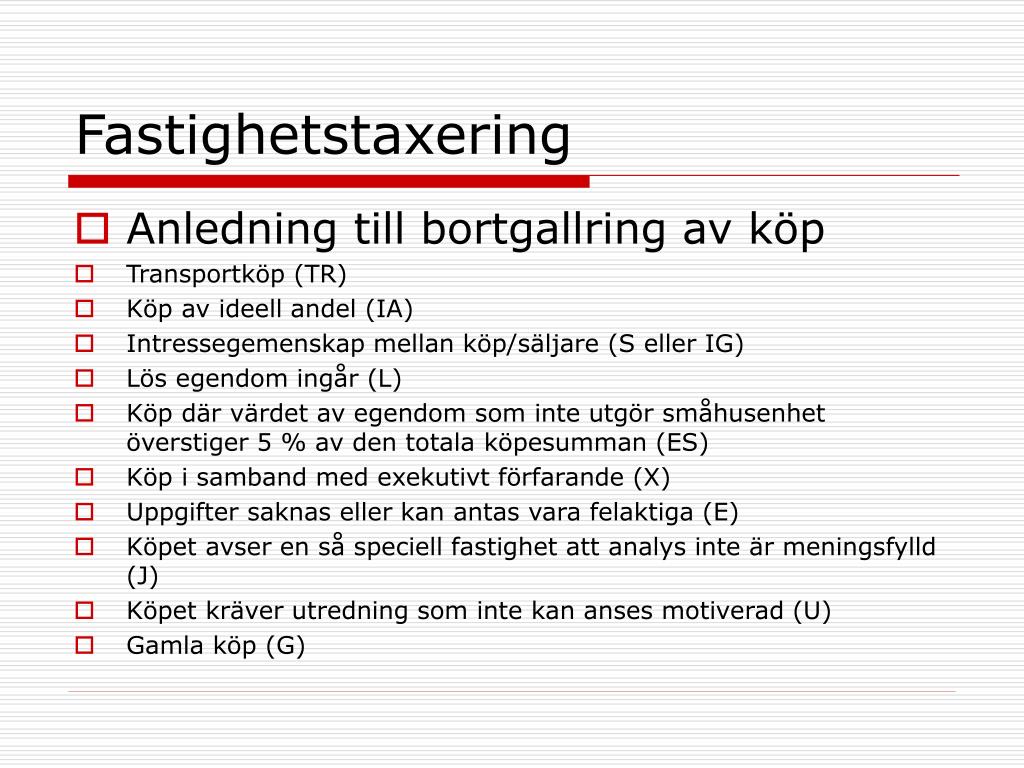 Fastighetstaxering

Anledning till bortgallring av köp

Transportköp (TR)

Köp av ideell andel (IA)

Intressegemenskap mellan köp/säljare (S eller IG)

Lös egendom ingår (L)

Köp där värdet av egendom som inte utgör småhusenhet överstiger 5 % av den totala köpesumman (ES)

Köp i samband med exekutivt förfarande (X)

Uppgifter saknas eller kan antas vara felaktiga (E)

Köpet avser en så speciell fastighet att analys inte är meningsfylld (J)

Köpet kräver utredning som inte kan anses motiverad (U)

Gamla köp (G)